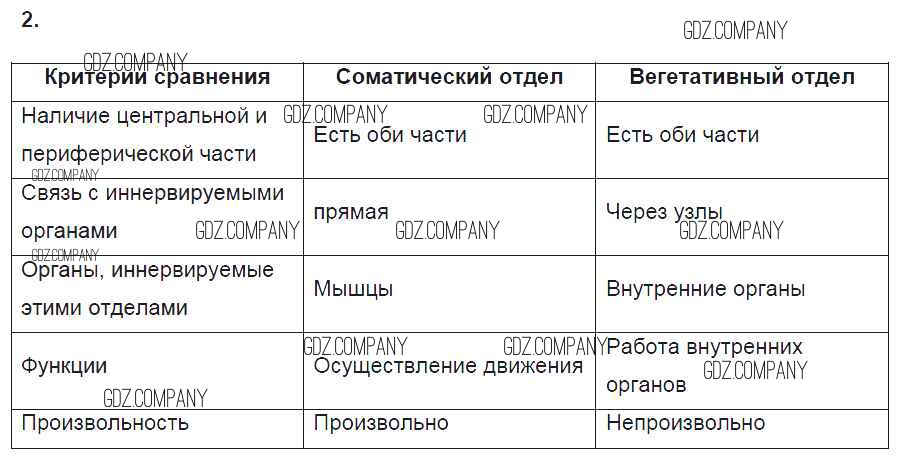 2.

| Критерии сравнения | Соматический отдел | Вегетативный отдел |
|---|---|---|
| Наличие центральной и периферической части | Есть оби части | Есть оби части |
| Связь с иннервируемыми органами | прямая | Через узлы |
| Органы, иннервируемые этими отделами | Мышцы | Внутренние органы |
| Функции | Осуществление движения | Работа внутренних органов |
| Произвольность | Произвольно | Непроизвольно |

GDZ.COMPANY